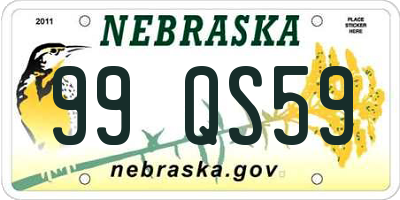 2011

NEBRASKA

PLACE STICKER HERE

99 QS59

nebraska.gov